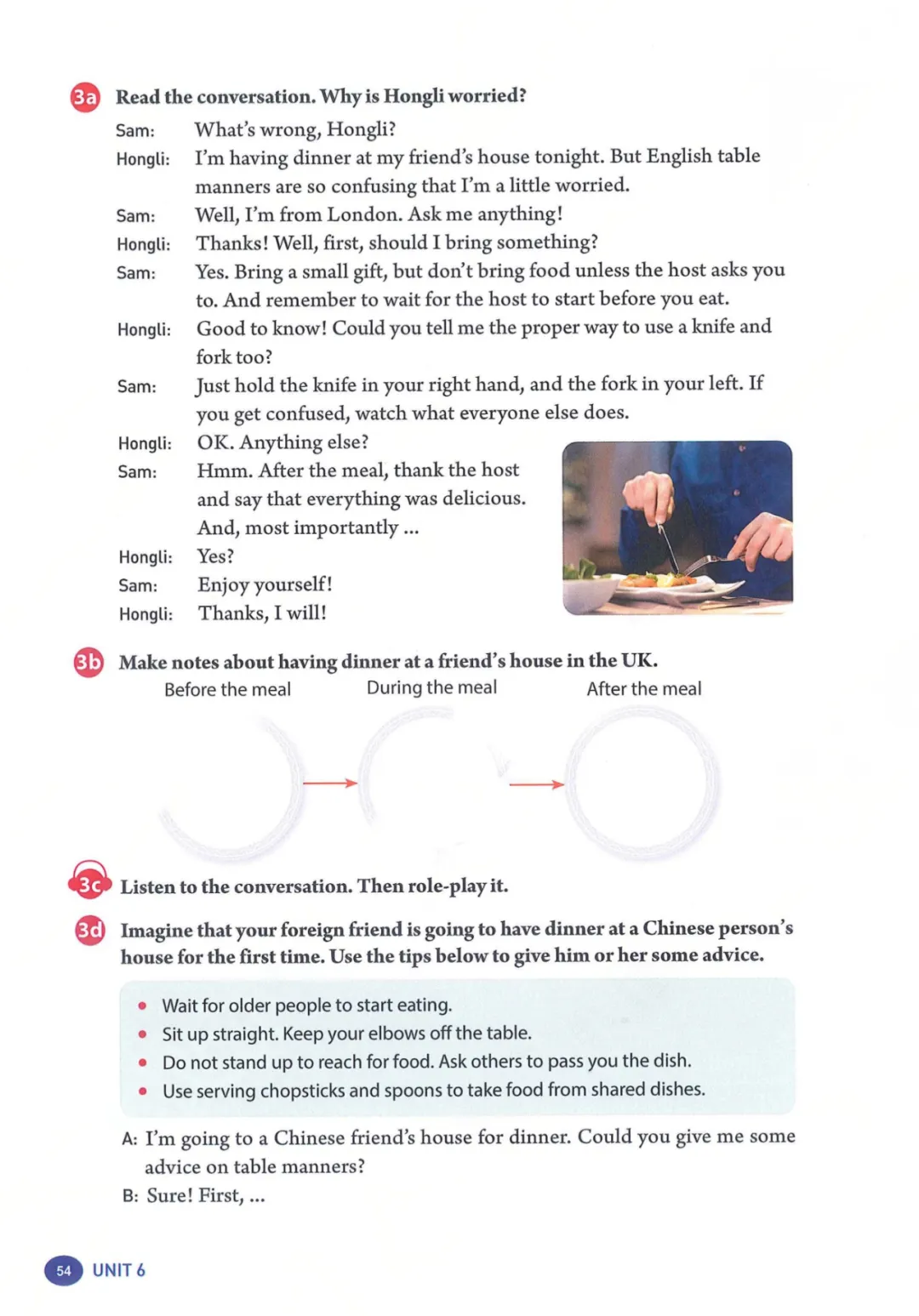 3a Read the conversation. Why is Hongli worried?

Sam: What's wrong, Hongli?
Hongli: I'm having dinner at my friend's house tonight. But English table manners are so confusing that I'm a little worried.
Sam: Well, I'm from London. Ask me anything!
Hongli: Thanks! Well, first, should I bring something?
Sam: Yes. Bring a small gift, but don't bring food unless the host asks you to. And remember to wait for the host to start before you eat.
Hongli: Good to know! Could you tell me the proper way to use a knife and fork too?
Sam: Just hold the knife in your right hand, and the fork in your left. If you get confused, watch what everyone else does.
Hongli: OK. Anything else?
Sam: Hmm. After the meal, thank the host and say that everything was delicious. And, most importantly ...
Hongli: Yes?
Sam: Enjoy yourself!
Hongli: Thanks, I will!

3b Make notes about having dinner at a friend's house in the UK.

Before the meal
During the meal
After the meal

3c Listen to the conversation. Then role-play it.

3d Imagine that your foreign friend is going to have dinner at a Chinese person's house for the first time. Use the tips below to give him or her some advice.

• Wait for older people to start eating.
• Sit up straight. Keep your elbows off the table.
• Do not stand up to reach for food. Ask others to pass you the dish.
• Use serving chopsticks and spoons to take food from shared dishes.

A: I'm going to a Chinese friend's house for dinner. Could you give me some advice on table manners?
B: Sure! First, ...

54 UNIT 6